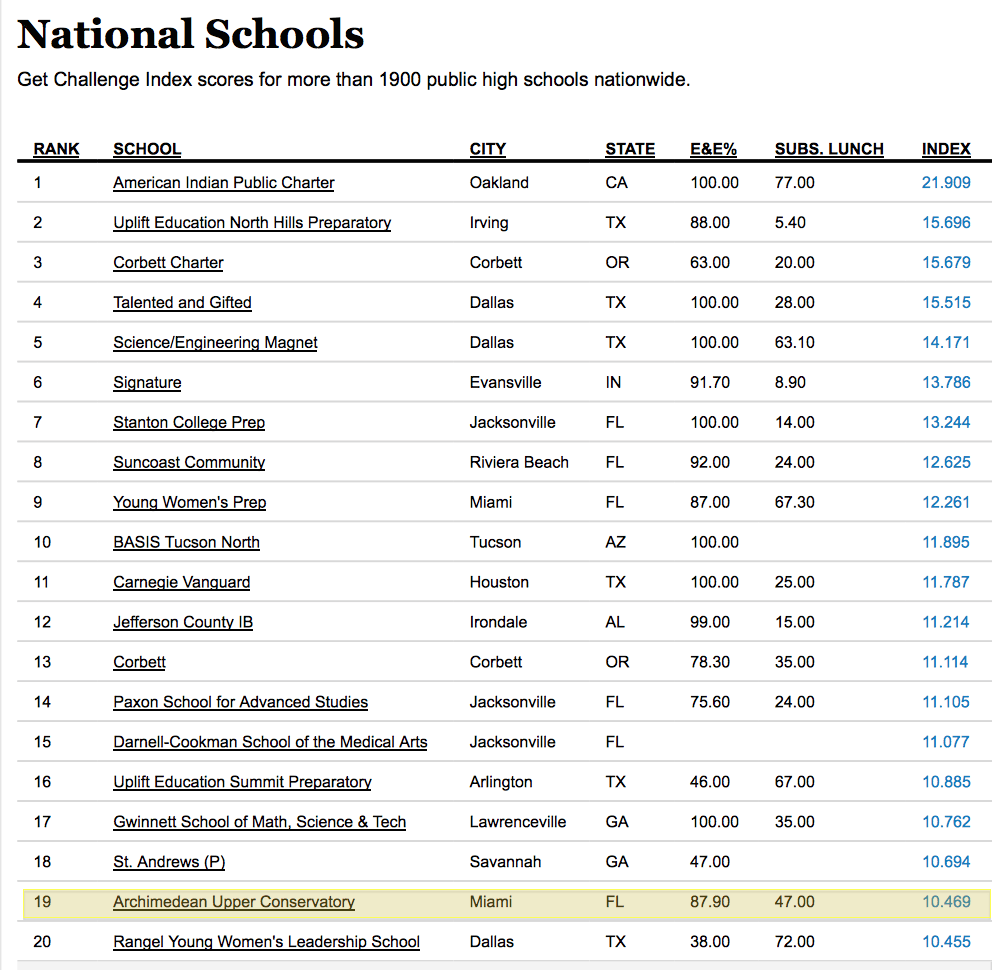 National Schools

Get Challenge Index scores for more than 1900 public high schools nationwide.

| RANK | SCHOOL | CITY | STATE | E&E% | SUBS. LUNCH | INDEX |
|---|---|---|---|---|---|---|
| 1 | American Indian Public Charter | Oakland | CA | 100.00 | 77.00 | 21.909 |
| 2 | Uplift Education North Hills Preparatory | Irving | TX | 88.00 | 5.40 | 15.696 |
| 3 | Corbett Charter | Corbett | OR | 63.00 | 20.00 | 15.679 |
| 4 | Talented and Gifted | Dallas | TX | 100.00 | 28.00 | 15.515 |
| 5 | Science/Engineering Magnet | Dallas | TX | 100.00 | 63.10 | 14.171 |
| 6 | Signature | Evansville | IN | 91.70 | 8.90 | 13.786 |
| 7 | Stanton College Prep | Jacksonville | FL | 100.00 | 14.00 | 13.244 |
| 8 | Suncoast Community | Riviera Beach | FL | 92.00 | 24.00 | 12.625 |
| 9 | Young Women's Prep | Miami | FL | 87.00 | 67.30 | 12.261 |
| 10 | BASIS Tucson North | Tucson | AZ | 100.00 | | 11.895 |
| 11 | Carnegie Vanguard | Houston | TX | 100.00 | 25.00 | 11.787 |
| 12 | Jefferson County IB | Irondale | AL | 99.00 | 15.00 | 11.214 |
| 13 | Corbett | Corbett | OR | 78.30 | 35.00 | 11.114 |
| 14 | Paxon School for Advanced Studies | Jacksonville | FL | 75.60 | 24.00 | 11.105 |
| 15 | Darnell-Cookman School of the Medical Arts | Jacksonville | FL | | | 11.077 |
| 16 | Uplift Education Summit Preparatory | Arlington | TX | 46.00 | 67.00 | 10.885 |
| 17 | Gwinnett School of Math, Science & Tech | Lawrenceville | GA | 100.00 | 35.00 | 10.762 |
| 18 | St. Andrews (P) | Savannah | GA | 47.00 | | 10.694 |
| 19 | Archimedean Upper Conservatory | Miami | FL | 87.90 | 47.00 | 10.469 |
| 20 | Rangel Young Women's Leadership School | Dallas | TX | 38.00 | 72.00 | 10.455 |